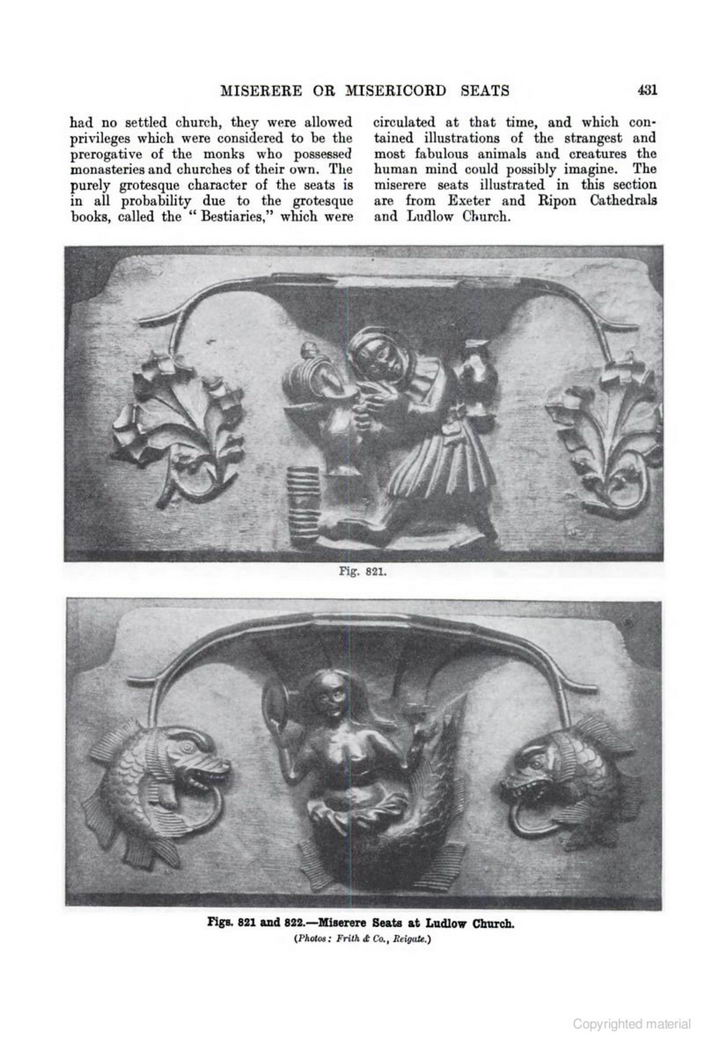 MISERERE OR MISERICORD SEATS 431

had no settled church, they were allowed privileges which were considered to be the prerogative of the monks who possessed monasteries and churches of their own. The purely grotesque character of the seats is in all probability due to the grotesque books, called the "Bestiaries," which were circulated at that time, and which contained illustrations of the strangest and most fabulous animals and creatures the human mind could possibly imagine. The miserere seats illustrated in this section are from Exeter and Ripon Cathedrals and Ludlow Church.

Fig. 821.

Figs. 821 and 822.—Miserere Seats at Ludlow Church.
(Photos: Frith & Co., Reigate.)

Copyrighted material